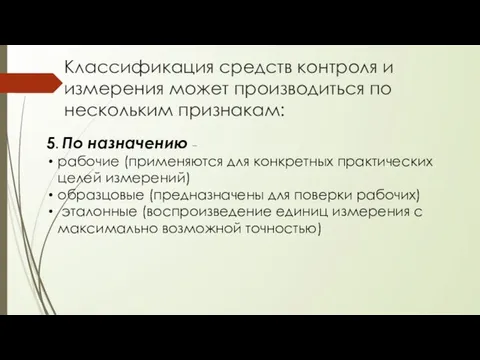 Классификация средств контроля и измерения может производиться по нескольким признакам:

5. По назначению –
• рабочие (применяются для конкретных практических целей измерений)
• образцовые (предназначены для поверки рабочих)
• эталонные (воспроизведение единиц измерения с максимально возможной точностью)